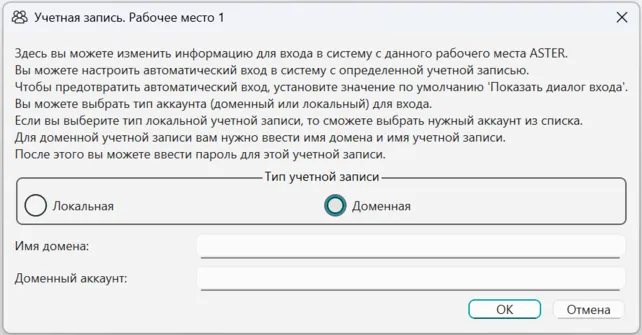 Учетная запись. Рабочее место 1

Здесь вы можете изменить информацию для входа в систему с данного рабочего места ASTER.
Вы можете настроить автоматический вход в систему с определенной учетной записью.
Чтобы предотвратить автоматический вход, установите значение по умолчанию 'Показать диалог входа'.
Вы можете выбрать тип аккаунта (доменный или локальный) для входа.
Если вы выберите тип локальной учетной записи, то сможете выбрать нужный аккаунт из списка.
Для доменной учетной записи вам нужно ввести имя домена и имя учетной записи.
После этого вы можете ввести пароль для этой учетной записи.

Тип учетной записи

Локальная

Доменная

Имя домена:

Доменный аккаунт:

OK

Отмена